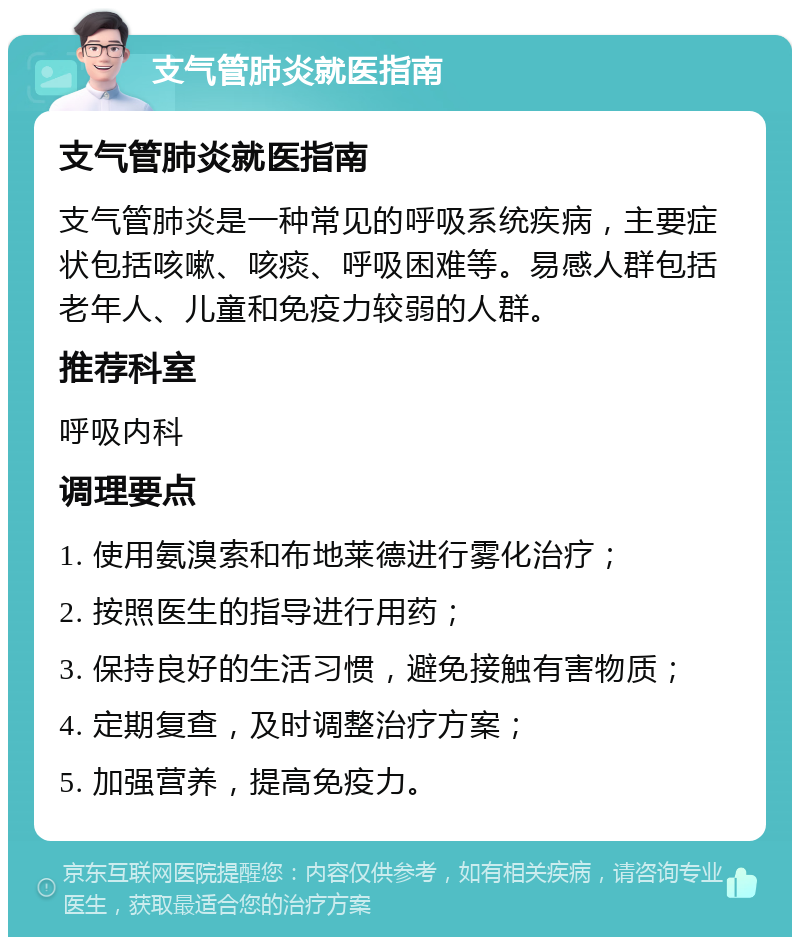 支气管肺炎就医指南

支气管肺炎就医指南

支气管肺炎是一种常见的呼吸系统疾病，主要症状包括咳嗽、咳痰、呼吸困难等。易感人群包括老年人、儿童和免疫力较弱的人群。

推荐科室

呼吸内科

调理要点

1. 使用氨溴索和布地莱德进行雾化治疗；

2. 按照医生的指导进行用药；

3. 保持良好的生活习惯，避免接触有害物质；

4. 定期复查，及时调整治疗方案；

5. 加强营养，提高免疫力。

京东互联网医院提醒您：内容仅供参考，如有相关疾病，请咨询专业医生，获取最适合您的治疗方案